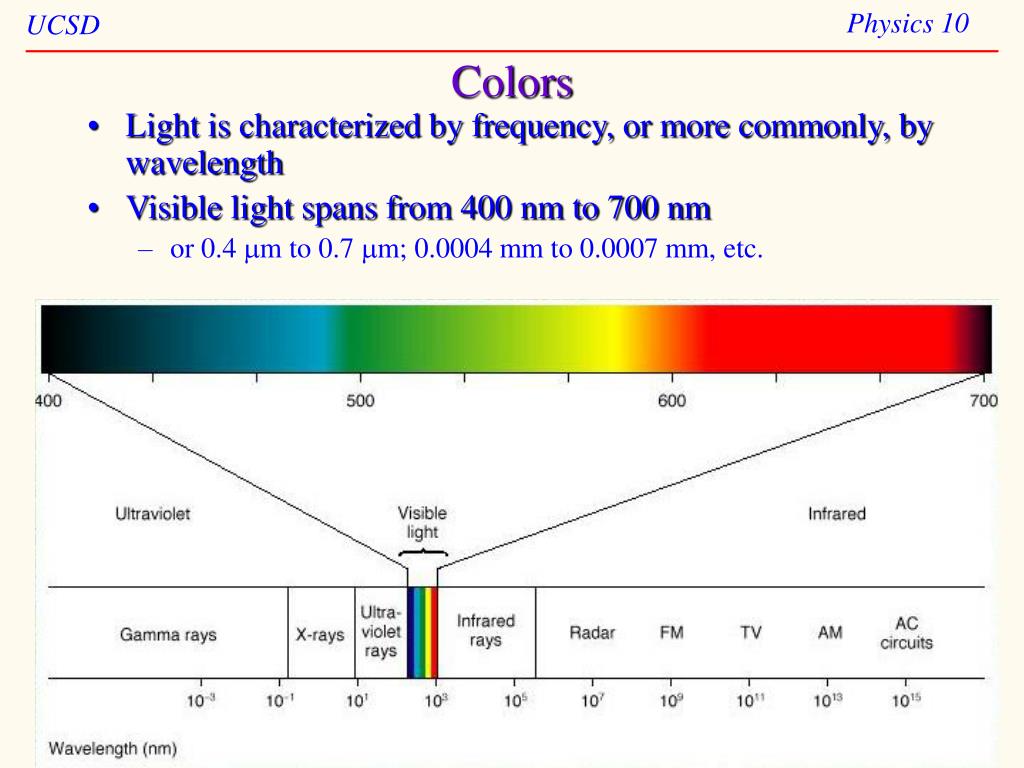 UCSD

Physics 10

Colors

• Light is characterized by frequency, or more commonly, by wavelength
• Visible light spans from 400 nm to 700 nm
– or 0.4 μm to 0.7 μm; 0.0004 mm to 0.0007 mm, etc.

400
500
600
700

Ultraviolet
Visible light
Infrared

Gamma rays
X-rays
Ultra-violet rays
Infrared rays
Radar
FM
TV
AM
AC circuits

$10^{-3}$
$10^{-1}$
$10^{1}$
$10^{3}$
$10^{5}$
$10^{7}$
$10^{9}$
$10^{11}$
$10^{13}$
$10^{15}$

Wavelength (nm)